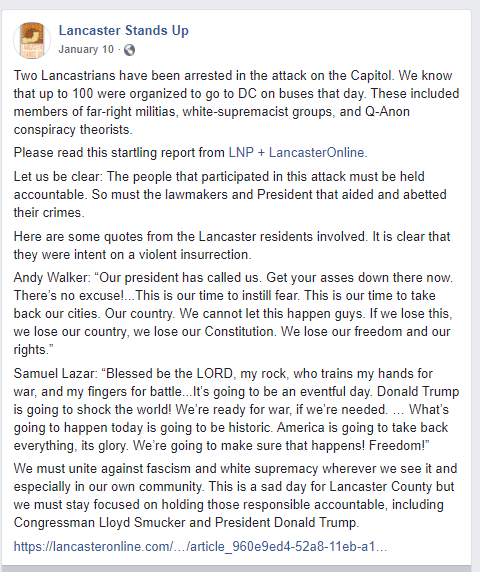 Lancaster Stands Up
January 10 ·

Two Lancastrians have been arrested in the attack on the Capitol. We know that up to 100 were organized to go to DC on buses that day. These included members of far-right militias, white-supremacist groups, and Q-Anon conspiracy theorists.

Please read this startling report from LNP + LancasterOnline.

Let us be clear: The people that participated in this attack must be held accountable. So must the lawmakers and President that aided and abetted their crimes.

Here are some quotes from the Lancaster residents involved. It is clear that they were intent on a violent insurrection.

Andy Walker: “Our president has called us. Get your asses down there now. There’s no excuse!...This is our time to instill fear. This is our time to take back our cities. Our country. We cannot let this happen guys. If we lose this, we lose our country, we lose our Constitution. We lose our freedom and our rights.”

Samuel Lazar: “Blessed be the LORD, my rock, who trains my hands for war, and my fingers for battle...It’s going to be an eventful day. Donald Trump is going to shock the world! We’re ready for war, if we’re needed. … What’s going to happen today is going to be historic. America is going to take back everything, its glory. We’re going to make sure that happens! Freedom!”

We must unite against fascism and white supremacy wherever we see it and especially in our own community. This is a sad day for Lancaster County but we must stay focused on holding those responsible accountable, including Congressman Lloyd Smucker and President Donald Trump.

https://lancasteronline.com/…/article_960e9ed4-52a8-11eb-a1…